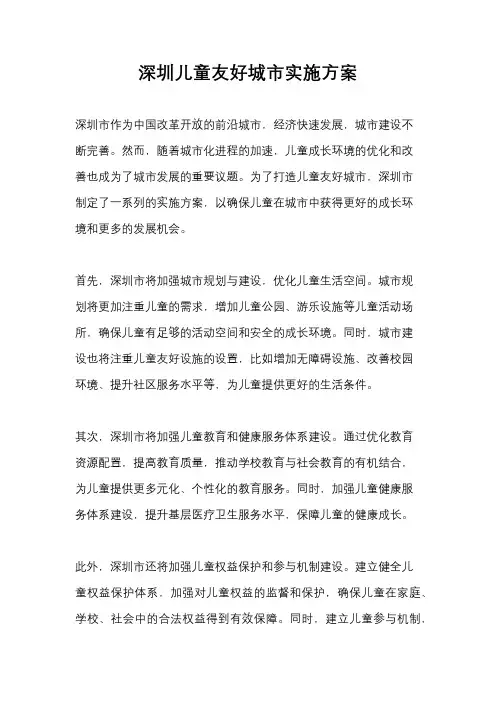 深圳儿童友好城市实施方案

深圳市作为中国改革开放的前沿城市，经济快速发展，城市建设不断完善。然而，随着城市化进程的加速，儿童成长环境的优化和改善也成为了城市发展的重要议题。为了打造儿童友好城市，深圳市制定了一系列的实施方案，以确保儿童在城市中获得更好的成长环境和更多的发展机会。

首先，深圳市将加强城市规划与建设，优化儿童生活空间。城市规划将更加注重儿童的需求，增加儿童公园、游乐设施等儿童活动场所，确保儿童有足够的活动空间和安全的成长环境。同时，城市建设也将注重儿童友好设施的设置，比如增加无障碍设施、改善校园环境、提升社区服务水平等，为儿童提供更好的生活条件。

其次，深圳市将加强儿童教育和健康服务体系建设。通过优化教育资源配置，提高教育质量，推动学校教育与社会教育的有机结合，为儿童提供更多元化、个性化的教育服务。同时，加强儿童健康服务体系建设，提升基层医疗卫生服务水平，保障儿童的健康成长。

此外，深圳市还将加强儿童权益保护和参与机制建设。建立健全儿童权益保护体系，加强对儿童权益的监督和保护，确保儿童在家庭、学校、社会中的合法权益得到有效保障。同时，建立儿童参与机制，